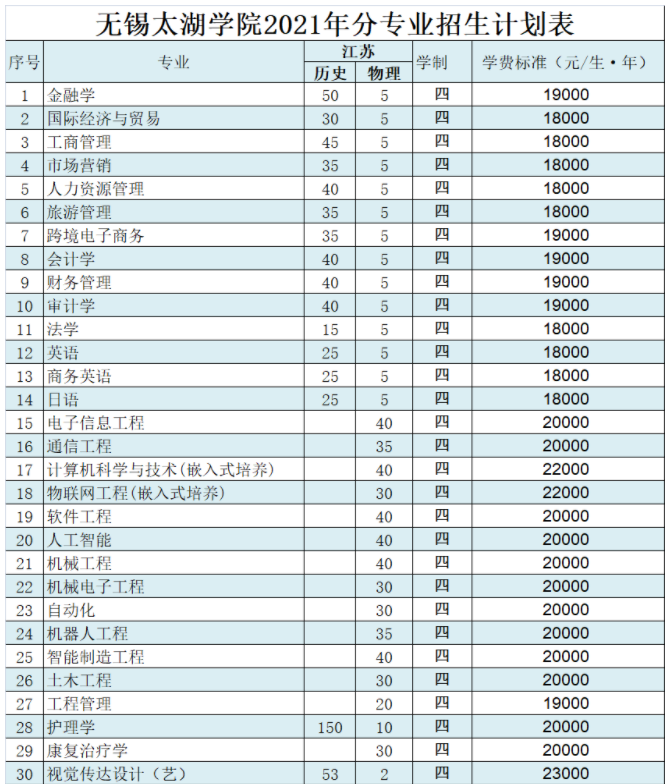 无锡太湖学院2021年分专业招生计划表

| 序号 | 专业 | 江苏 历史 | 江苏 物理 | 学制 | 学费标准（元/生·年） |
|---|---|---|---|---|---|
| 1 | 金融学 | 50 | 5 | 四 | 19000 |
| 2 | 国际经济与贸易 | 30 | 5 | 四 | 18000 |
| 3 | 工商管理 | 45 | 5 | 四 | 18000 |
| 4 | 市场营销 | 35 | 5 | 四 | 18000 |
| 5 | 人力资源管理 | 40 | 5 | 四 | 18000 |
| 6 | 旅游管理 | 35 | 5 | 四 | 18000 |
| 7 | 跨境电子商务 | 35 | 5 | 四 | 19000 |
| 8 | 会计学 | 40 | 5 | 四 | 19000 |
| 9 | 财务管理 | 40 | 5 | 四 | 19000 |
| 10 | 审计学 | 40 | 5 | 四 | 19000 |
| 11 | 法学 | 15 | 5 | 四 | 18000 |
| 12 | 英语 | 25 | 5 | 四 | 18000 |
| 13 | 商务英语 | 25 | 5 | 四 | 18000 |
| 14 | 日语 | 25 | 5 | 四 | 18000 |
| 15 | 电子信息工程 |  | 40 | 四 | 20000 |
| 16 | 通信工程 |  | 35 | 四 | 20000 |
| 17 | 计算机科学与技术(嵌入式培养) |  | 40 | 四 | 22000 |
| 18 | 物联网工程(嵌入式培养) |  | 30 | 四 | 22000 |
| 19 | 软件工程 |  | 40 | 四 | 20000 |
| 20 | 人工智能 |  | 40 | 四 | 20000 |
| 21 | 机械工程 |  | 40 | 四 | 20000 |
| 22 | 机械电子工程 |  | 30 | 四 | 20000 |
| 23 | 自动化 |  | 30 | 四 | 20000 |
| 24 | 机器人工程 |  | 35 | 四 | 20000 |
| 25 | 智能制造工程 |  | 40 | 四 | 20000 |
| 26 | 土木工程 |  | 30 | 四 | 20000 |
| 27 | 工程管理 |  | 20 | 四 | 19000 |
| 28 | 护理学 | 150 | 10 | 四 | 20000 |
| 29 | 康复治疗学 |  | 30 | 四 | 20000 |
| 30 | 视觉传达设计（艺） | 53 | 2 | 四 | 23000 |